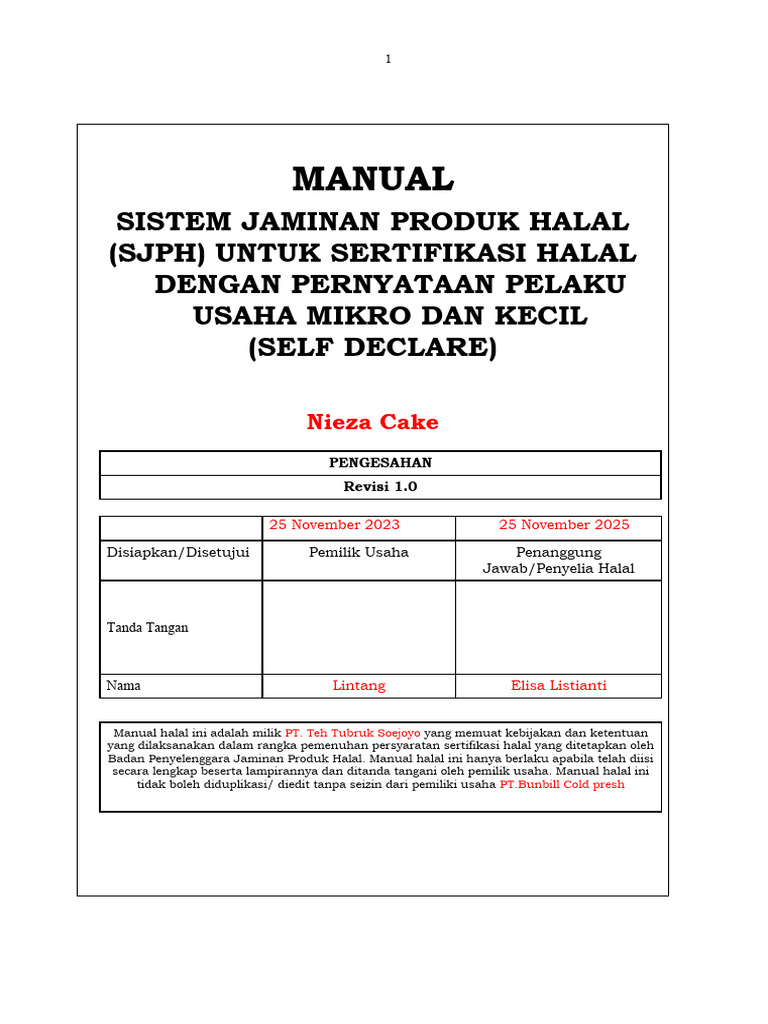 1

MANUAL

SISTEM JAMINAN PRODUK HALAL (SJPH) UNTUK SERTIFIKASI HALAL DENGAN PERNYATAAN PELAKU USAHA MIKRO DAN KECIL (SELF DECLARE)

Nieza Cake

| PENGESAHAN |
|---|
| Revisi 1.0 |

| | 25 November 2023 | 25 November 2025 |
|---|---|---|
| Disiapkan/Disetujui | Pemilik Usaha | Penanggung Jawab/Penyelia Halal |
| Tanda Tangan | | |
| Nama | Lintang | Elisa Listianti |

Manual halal ini adalah milik PT. Teh Tubruk Soejoyo yang memuat kebijakan dan ketentuan yang dilaksanakan dalam rangka pemenuhan persyaratan sertifikasi halal yang ditetapkan oleh Badan Penyelenggara Jaminan Produk Halal. Manual halal ini hanya berlaku apabila telah diisi secara lengkap beserta lampirannya dan ditanda tangani oleh pemilik usaha. Manual halal ini tidak boleh diduplikasi/ diedit tanpa seizin dari pemiliki usaha PT.Bunbill Cold presh